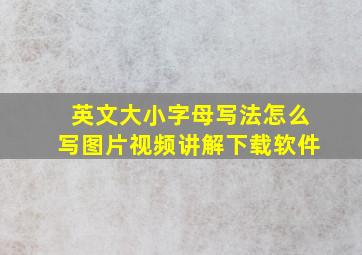 英文大小字母写法怎么写图片视频讲解下载软件